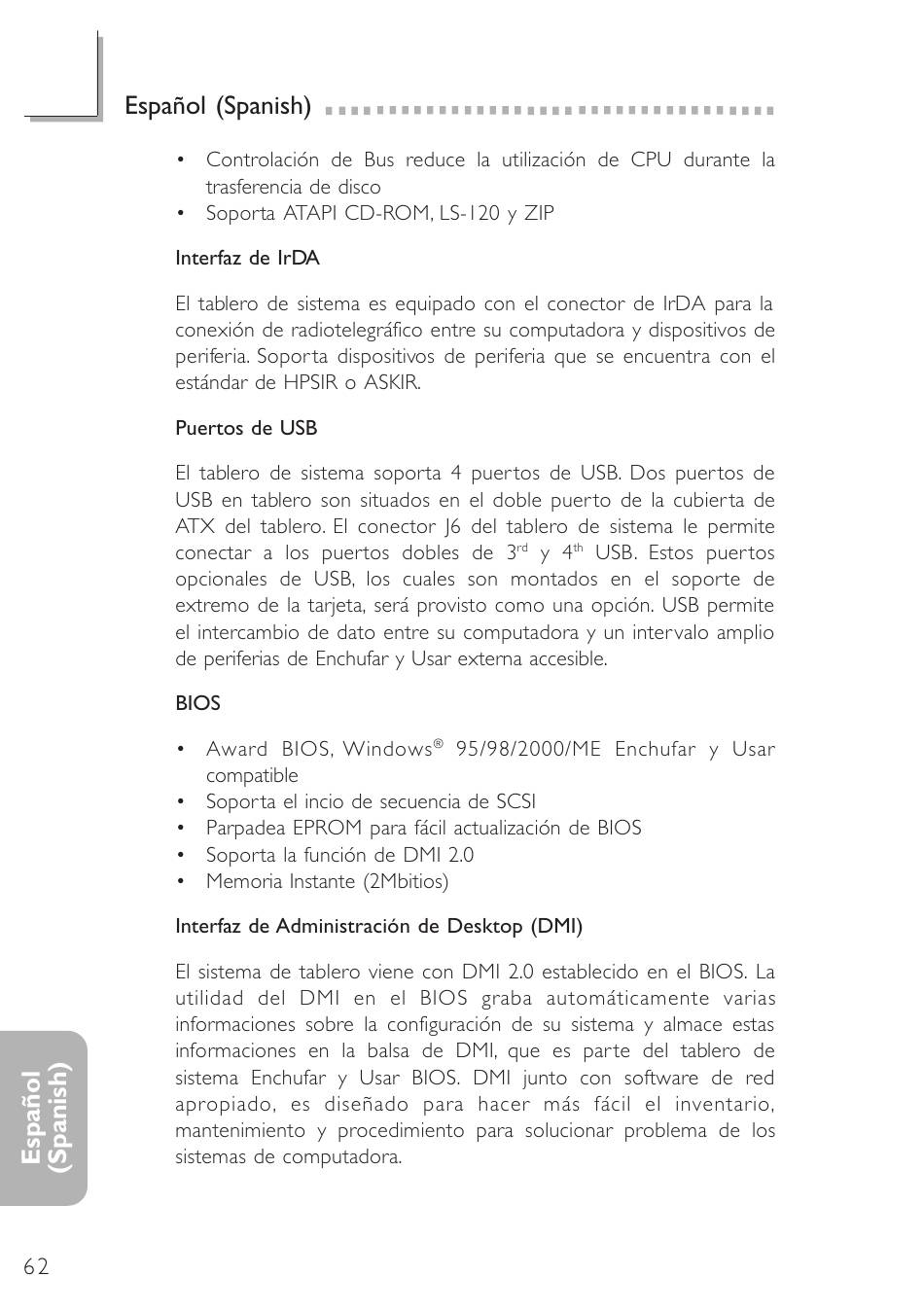 Español (Spanish)

• Controlación de Bus reduce la utilización de CPU durante la trasferencia de disco
• Soporta ATAPI CD-ROM, LS-120 y ZIP

Interfaz de IrDA

El tablero de sistema es equipado con el conector de IrDA para la conexión de radiotelegráfico entre su computadora y dispositivos de periferia. Soporta dispositivos de periferia que se encuentra con el estándar de HPSIR o ASKIR.

Puertos de USB

El tablero de sistema soporta 4 puertos de USB. Dos puertos de USB en tablero son situados en el doble puerto de la cubierta de ATX del tablero. El conector J6 del tablero de sistema le permite conectar a los puertos dobles de $3^{rd}$ y $4^{th}$ USB. Estos puertos opcionales de USB, los cuales son montados en el soporte de extremo de la tarjeta, será provisto como una opción. USB permite el intercambio de dato entre su computadora y un intervalo amplio de periferias de Enchufar y Usar externa accesible.

BIOS

• Award BIOS, Windows® 95/98/2000/ME Enchufar y Usar compatible
• Soporta el incio de secuencia de SCSI
• Parpadea EPROM para fácil actualización de BIOS
• Soporta la función de DMI 2.0
• Memoria Instante (2Mbitios)

Interfaz de Administración de Desktop (DMI)

El sistema de tablero viene con DMI 2.0 establecido en el BIOS. La utilidad del DMI en el BIOS graba automáticamente varias informaciones sobre la configuración de su sistema y almace estas informaciones en la balsa de DMI, que es parte del tablero de sistema Enchufar y Usar BIOS. DMI junto con software de red apropiado, es diseñado para hacer más fácil el inventario, mantenimiento y procedimiento para solucionar problema de los sistemas de computadora.

Español (Spanish)

62